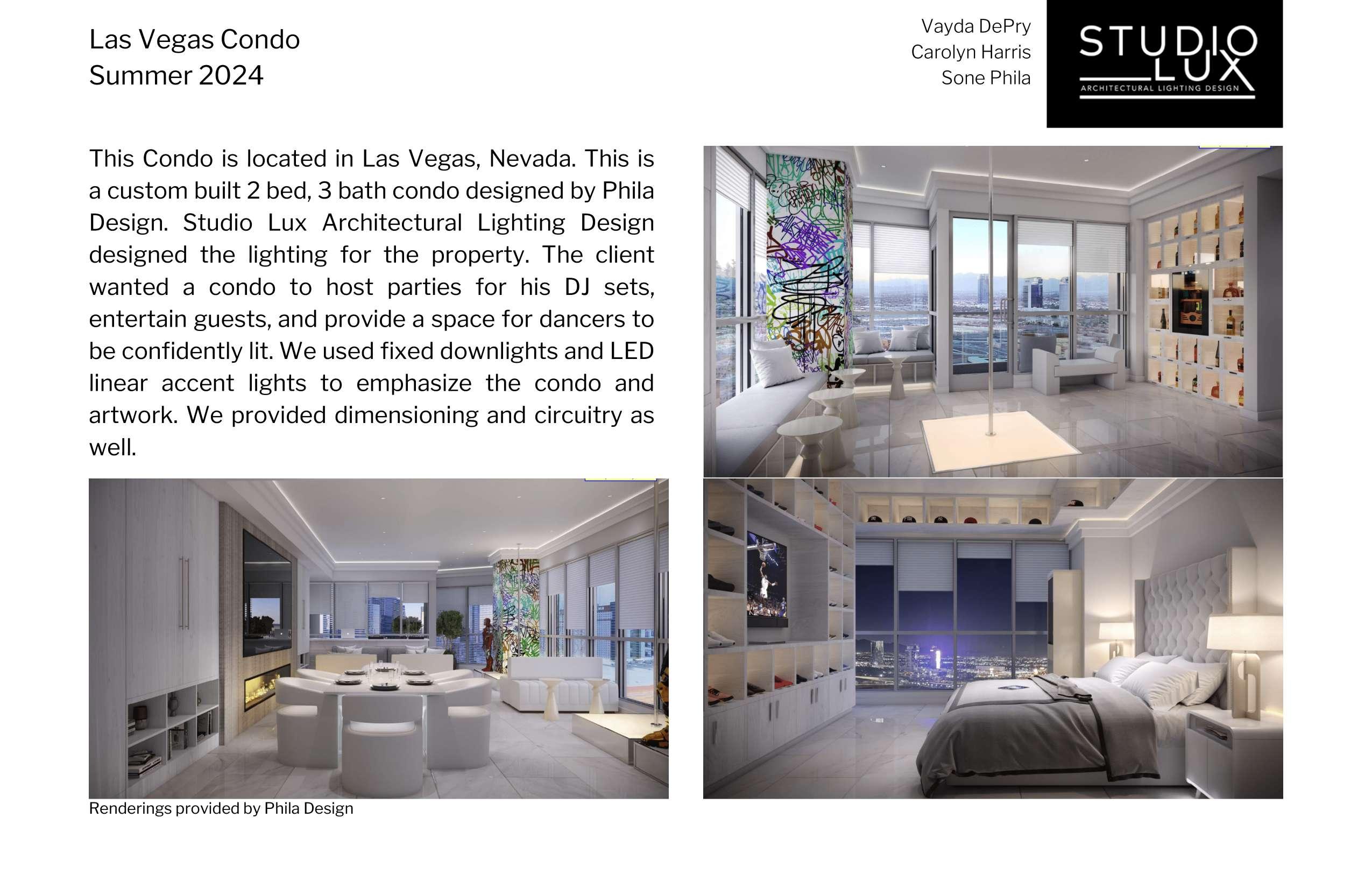 Las Vegas Condo
Summer 2024

Vayda DePry
Carolyn Harris
Sone Phila

STUDIO
LUX
ARCHITECTURAL LIGHTING DESIGN

This Condo is located in Las Vegas, Nevada. This is a custom built 2 bed, 3 bath condo designed by Phila Design. Studio Lux Architectural Lighting Design designed the lighting for the property. The client wanted a condo to host parties for his DJ sets, entertain guests, and provide a space for dancers to be confidently lit. We used fixed downlights and LED linear accent lights to emphasize the condo and artwork. We provided dimensioning and circuitry as well.

Renderings provided by Phila Design